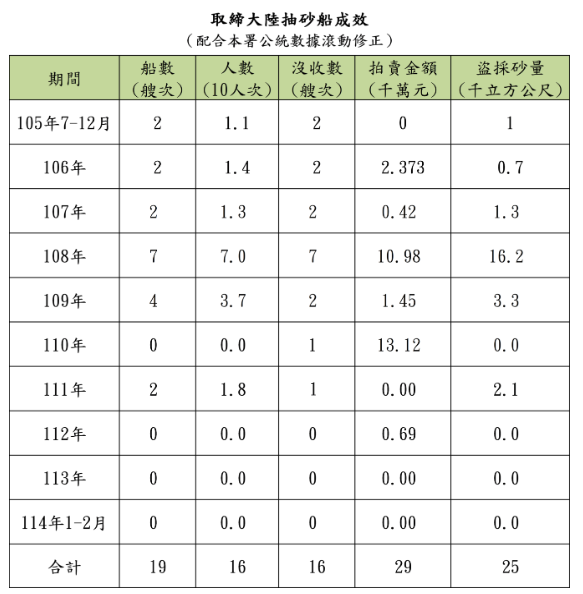 取締大陸抽砂船成效
（配合本署公統數據滾動修正）

| 期間 | 船數（艘次） | 人數（10人次） | 沒收數（艘次） | 拍賣金額（千萬元） | 盜採砂量（千立方公尺） |
|---|---|---|---|---|---|
| 105年7-12月 | 2 | 1.1 | 2 | 0 | 1 |
| 106年 | 2 | 1.4 | 2 | 2.373 | 0.7 |
| 107年 | 2 | 1.3 | 2 | 0.42 | 1.3 |
| 108年 | 7 | 7.0 | 7 | 10.98 | 16.2 |
| 109年 | 4 | 3.7 | 2 | 1.45 | 3.3 |
| 110年 | 0 | 0.0 | 1 | 13.12 | 0.0 |
| 111年 | 2 | 1.8 | 1 | 0.00 | 2.1 |
| 112年 | 0 | 0.0 | 0 | 0.69 | 0.0 |
| 113年 | 0 | 0.0 | 0 | 0.00 | 0.0 |
| 114年1-2月 | 0 | 0.0 | 0 | 0.00 | 0.0 |
| 合計 | 19 | 16 | 16 | 29 | 25 |